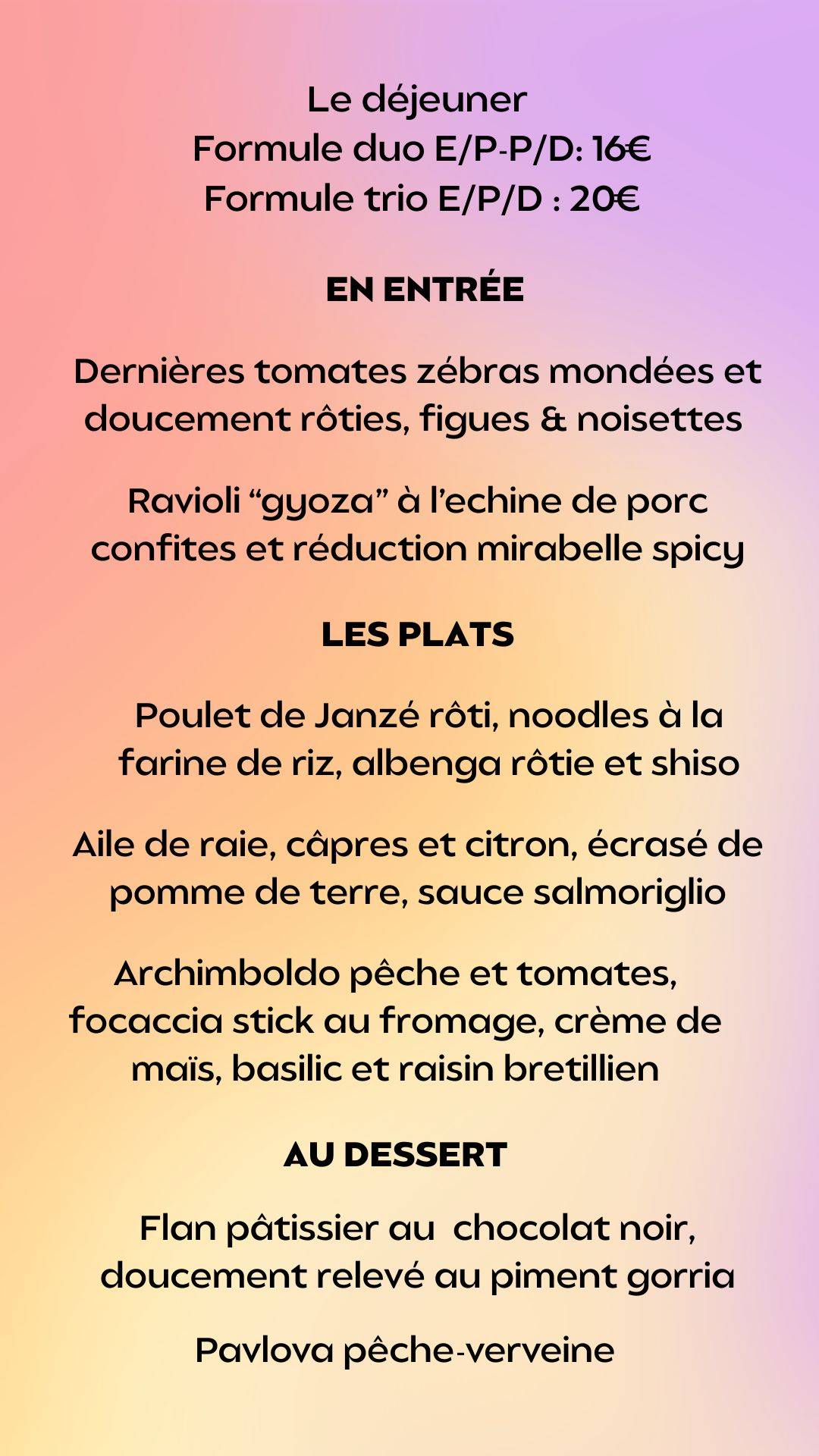 Le déjeuner
Formule duo E/P-P/D: 16€
Formule trio E/P/D : 20€

EN ENTRÉE

Dernières tomates zébras mondées et doucement rôties, figues & noisettes

Ravioli “gyoza” à l’echine de porc confites et réduction mirabelle spicy

LES PLATS

Poulet de Janzé rôti, noodles à la farine de riz, albenga rôtie et shiso

Aile de raie, câpres et citron, écrasé de pomme de terre, sauce salmoriglio

Archimboldo pêche et tomates, focaccia stick au fromage, crème de maïs, basilic et raisin bretillien

AU DESSERT

Flan pâtissier au  chocolat noir, doucement relevé au piment gorria

Pavlova pêche-verveine